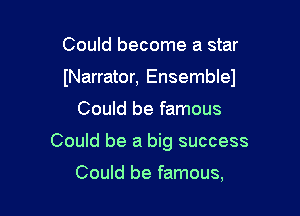 Could become a star
[Narrator, Ensemble]
Could be famous
Could be a big success
Could be famous,